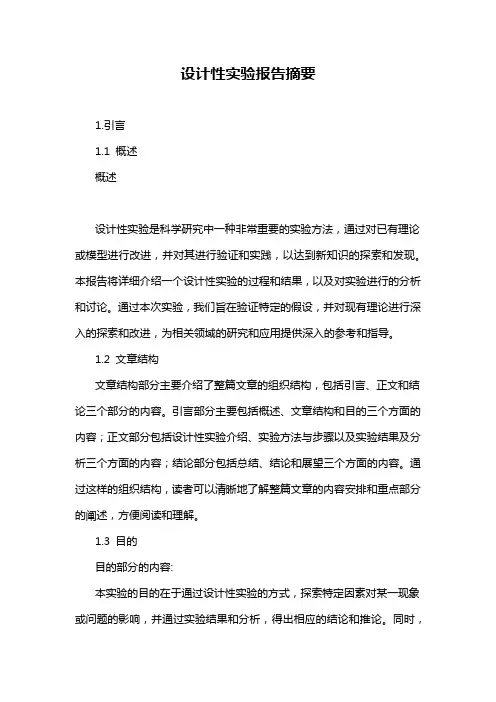 设计性实验报告摘要

1.引言

1.1 概述

概述

设计性实验是科学研究中一种非常重要的实验方法，通过对已有理论或模型进行改进，并对其进行验证和实践，以达到新知识的探索和发现。本报告将详细介绍一个设计性实验的过程和结果，以及对实验进行的分析和讨论。通过本次实验，我们旨在验证特定的假设，并对现有理论进行深入的探索和改进，为相关领域的研究和应用提供深入的参考和指导。

1.2 文章结构

文章结构部分主要介绍了整篇文章的组织结构，包括引言、正文和结论三个部分的内容。引言部分主要包括概述、文章结构和目的三个方面的内容；正文部分包括设计性实验介绍、实验方法与步骤以及实验结果及分析三个方面的内容；结论部分包括总结、结论和展望三个方面的内容。通过这样的组织结构，读者可以清晰地了解整篇文章的内容安排和重点部分的阐述，方便阅读和理解。

1.3 目的

目的部分的内容:

本实验的目的在于通过设计性实验的方式，探索特定因素对某一现象或问题的影响，并通过实验结果和分析，得出相应的结论和推论。同时，